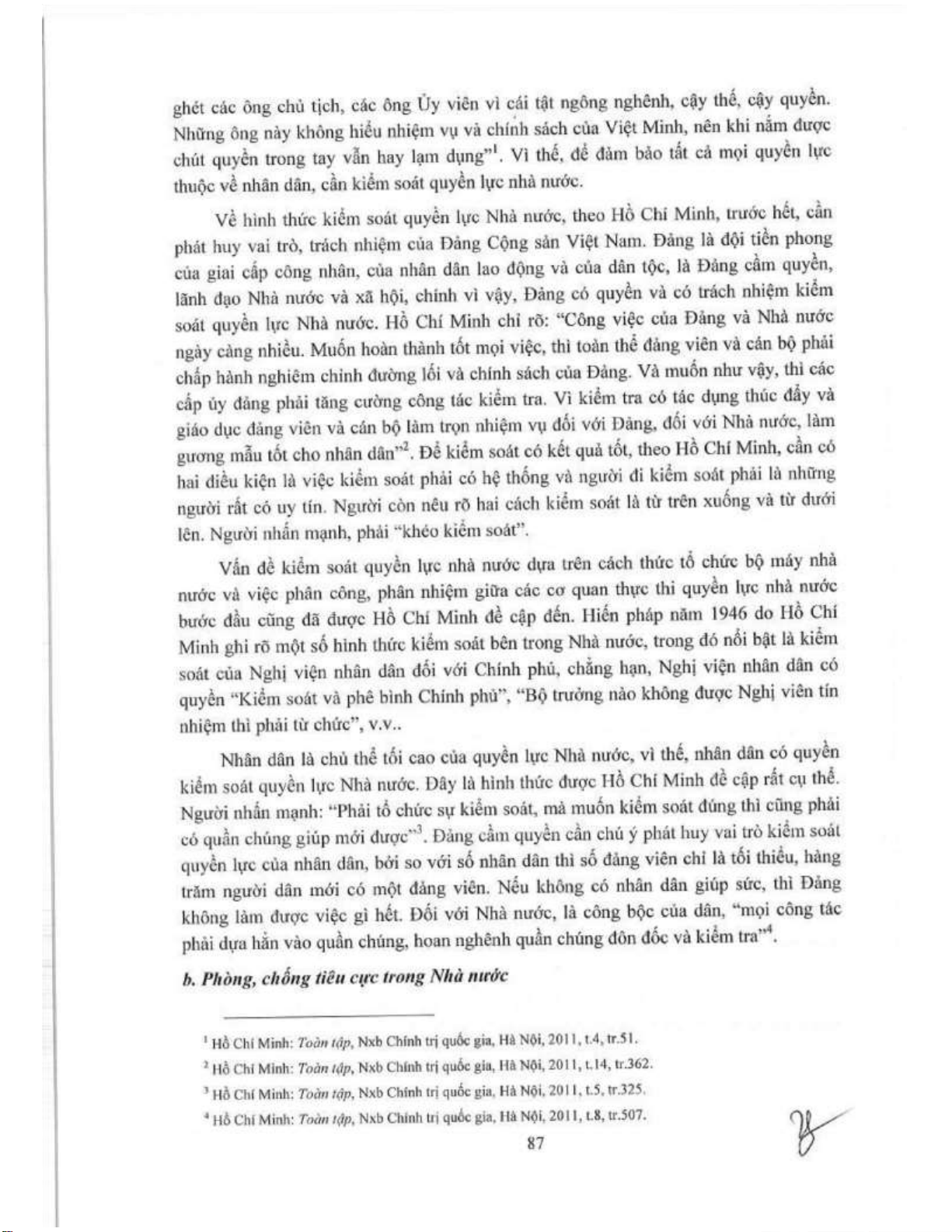 ghét các ông chủ tịch, các ông Ủy viên vì cái tật ngông nghênh, cậy thế, cậy quyền. Những ông này không hiểu nhiệm vụ và chính sách của Việt Minh, nên khi nắm được chút quyền trong tay vẫn hay lạm dụng"$^1$. Vì thế, để đảm bảo tất cả mọi quyền lực thuộc về nhân dân, cần kiểm soát quyền lực nhà nước.

Về hình thức kiểm soát quyền lực Nhà nước, theo Hồ Chí Minh, trước hết, cần phát huy vai trò, trách nhiệm của Đảng Cộng sản Việt Nam. Đảng là đội tiền phong của giai cấp công nhân, của nhân dân lao động và của dân tộc, là Đảng cầm quyền, lãnh đạo Nhà nước và xã hội, chính vì vậy, Đảng có quyền và có trách nhiệm kiểm soát quyền lực Nhà nước. Hồ Chí Minh chỉ rõ: "Công việc của Đảng và Nhà nước ngày càng nhiều. Muốn hoàn thành tốt mọi việc, thì toàn thể đảng viên và cán bộ phải chấp hành nghiêm chỉnh đường lối và chính sách của Đảng. Và muốn như vậy, thì các cấp ủy đảng phải tăng cường công tác kiểm tra. Vì kiểm tra có tác dụng thúc đẩy và giáo dục đảng viên và cán bộ làm trọn nhiệm vụ đối với Đảng, đối với Nhà nước, làm gương mẫu tốt cho nhân dân"$^2$. Để kiểm soát có kết quả tốt, theo Hồ Chí Minh, cần có hai điều kiện là việc kiểm soát phải có hệ thống và người đi kiểm soát phải là những người rất có uy tín. Người còn nêu rõ hai cách kiểm soát là từ trên xuống và từ dưới lên. Người nhấn mạnh, phải "khéo kiểm soát".

Vấn đề kiểm soát quyền lực nhà nước dựa trên cách thức tổ chức bộ máy nhà nước và việc phân công, phân nhiệm giữa các cơ quan thực thi quyền lực nhà nước bước đầu cũng đã được Hồ Chí Minh đề cập đến. Hiến pháp năm 1946 do Hồ Chí Minh ghi rõ một số hình thức kiểm soát bên trong Nhà nước, trong đó nổi bật là kiểm soát của Nghị viện nhân dân đối với Chính phủ, chẳng hạn, Nghị viện nhân dân có quyền "Kiểm soát và phê bình Chính phủ", "Bộ trưởng nào không được Nghị viên tín nhiệm thì phải từ chức", v.v..

Nhân dân là chủ thể tối cao của quyền lực Nhà nước, vì thế, nhân dân có quyền kiểm soát quyền lực Nhà nước. Đây là hình thức được Hồ Chí Minh đề cập rất cụ thể. Người nhấn mạnh: "Phải tổ chức sự kiểm soát, mà muốn kiểm soát đúng thì cũng phải có quần chúng giúp mới được"$^3$. Đảng cầm quyền cần chú ý phát huy vai trò kiểm soát quyền lực của nhân dân, bởi so với số nhân dân thì số đảng viên chỉ là tối thiểu, hàng trăm người dân mới có một đảng viên. Nếu không có nhân dân giúp sức, thì Đảng không làm được việc gì hết. Đối với Nhà nước, là công bộc của dân, "mọi công tác phải dựa hẳn vào quần chúng, hoan nghênh quần chúng đôn đốc và kiểm tra"$^4$.

b. Phòng, chống tiêu cực trong Nhà nước

$^1$ Hồ Chí Minh: Toàn tập, Nxb Chính trị quốc gia, Hà Nội, 2011, t.4, tr.51.
$^2$ Hồ Chí Minh: Toàn tập, Nxb Chính trị quốc gia, Hà Nội, 2011, t.14, tr.362.
$^3$ Hồ Chí Minh: Toàn tập, Nxb Chính trị quốc gia, Hà Nội, 2011, t.5, tr.325.
$^4$ Hồ Chí Minh: Toàn tập, Nxb Chính trị quốc gia, Hà Nội, 2011, t.8, tr.507.

87